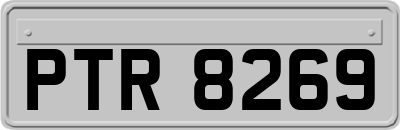 PTR 8269